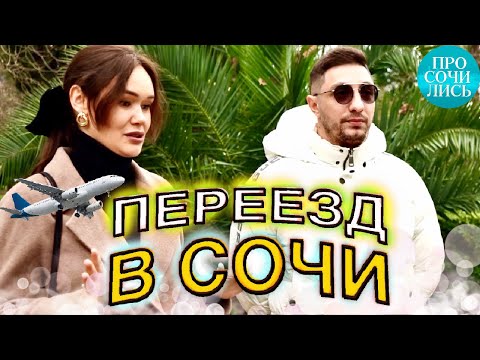 ПРО
СОЧИ
ЛИСЬ

ПЕРЕЕЗД
В СОЧИ